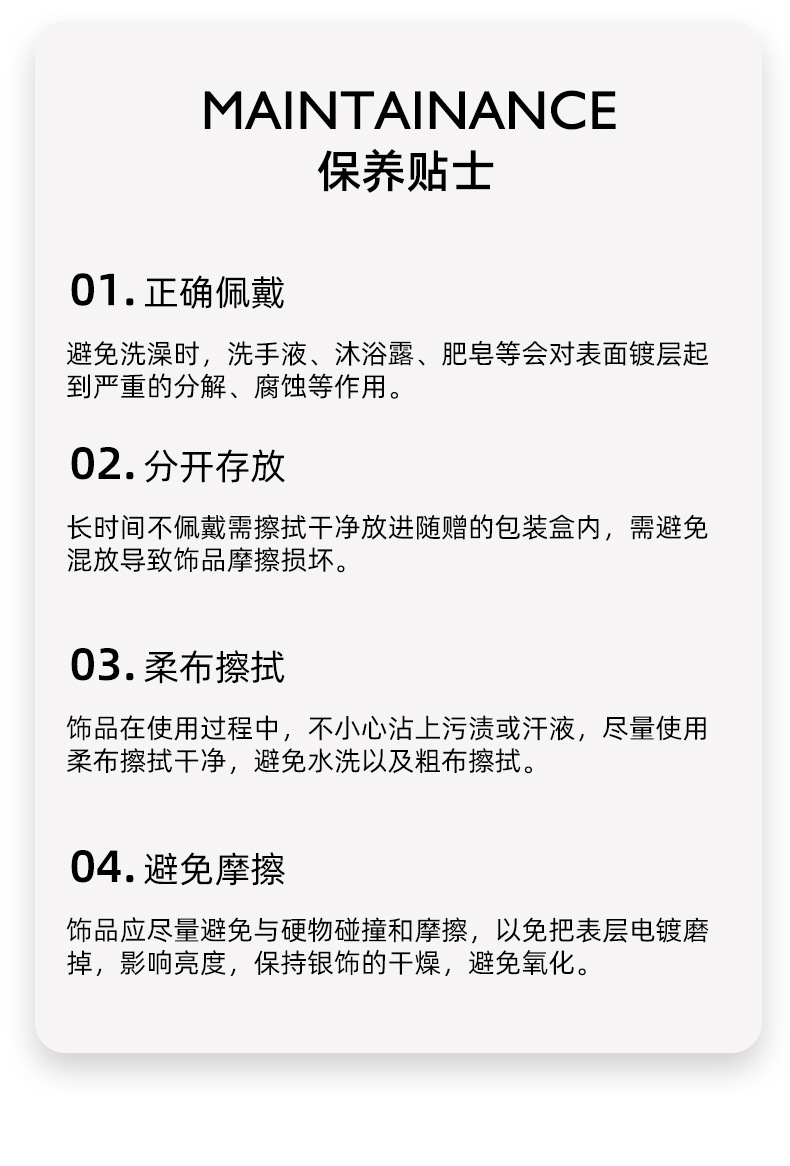 MAINTAINANCE
保养贴士

01. 正确佩戴

避免洗澡时，洗手液、沐浴露、肥皂等会对表面镀层起到严重的分解、腐蚀等作用。

02. 分开存放

长时间不佩戴需擦拭干净放进随赠的包装盒内，需避免混放导致饰品摩擦损坏。

03. 柔布擦拭

饰品在使用过程中，不小心沾上污渍或汗液，尽量使用柔布擦拭干净，避免水洗以及粗布擦拭。

04. 避免摩擦

饰品应尽量避免与硬物碰撞和摩擦，以免把表层电镀磨掉，影响亮度，保持银饰的干燥，避免氧化。